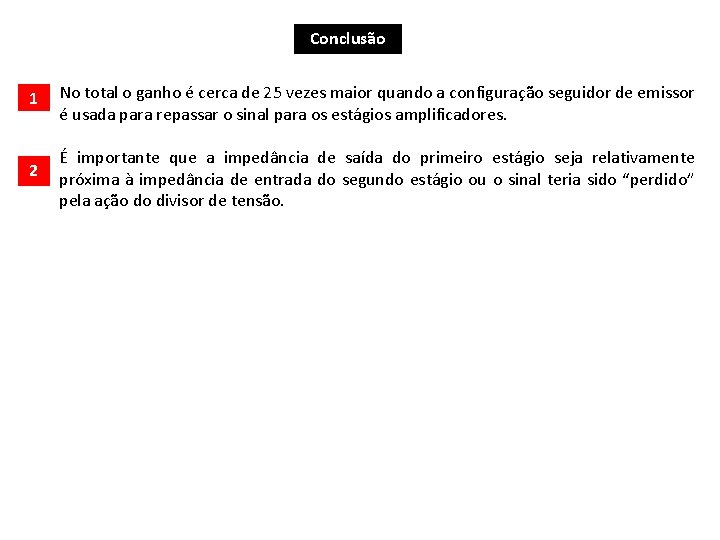 Conclusão

1 No total o ganho é cerca de 25 vezes maior quando a configuração seguidor de emissor é usada para repassar o sinal para os estágios amplificadores.

2 É importante que a impedância de saída do primeiro estágio seja relativamente próxima à impedância de entrada do segundo estágio ou o sinal teria sido “perdido” pela ação do divisor de tensão.